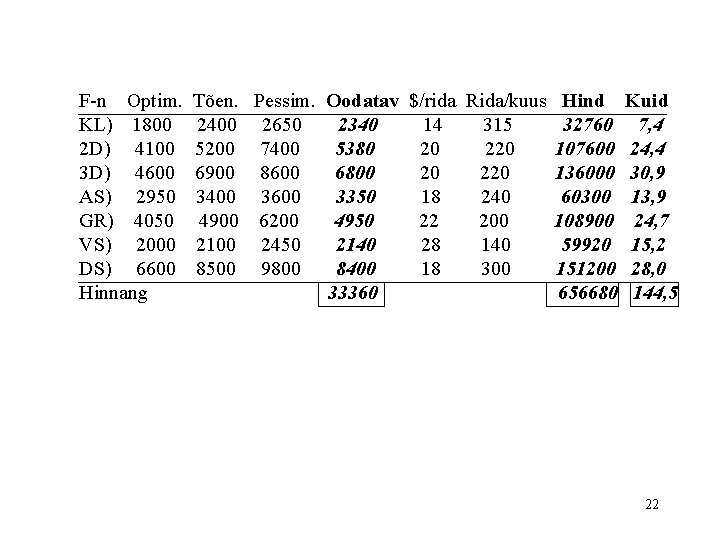 | F-n | Optim. | Tõen. | Pessim. | Oodatav | $/rida | Rida/kuus | Hind | Kuid |
|---|---|---|---|---|---|---|---|---|
| KL) | 1800 | 2400 | 2650 | 2340 | 14 | 315 | 32760 | 7,4 |
| 2D) | 4100 | 5200 | 7400 | 5380 | 20 | 220 | 107600 | 24,4 |
| 3D) | 4600 | 6900 | 8600 | 6800 | 20 | 220 | 136000 | 30,9 |
| AS) | 2950 | 3400 | 3600 | 3350 | 18 | 240 | 60300 | 13,9 |
| GR) | 4050 | 4900 | 6200 | 4950 | 22 | 200 | 108900 | 24,7 |
| VS) | 2000 | 2100 | 2450 | 2140 | 28 | 140 | 59920 | 15,2 |
| DS) | 6600 | 8500 | 9800 | 8400 | 18 | 300 | 151200 | 28,0 |
| Hinnang | | | | 33360 | | | 656680 | 144,5 |

22